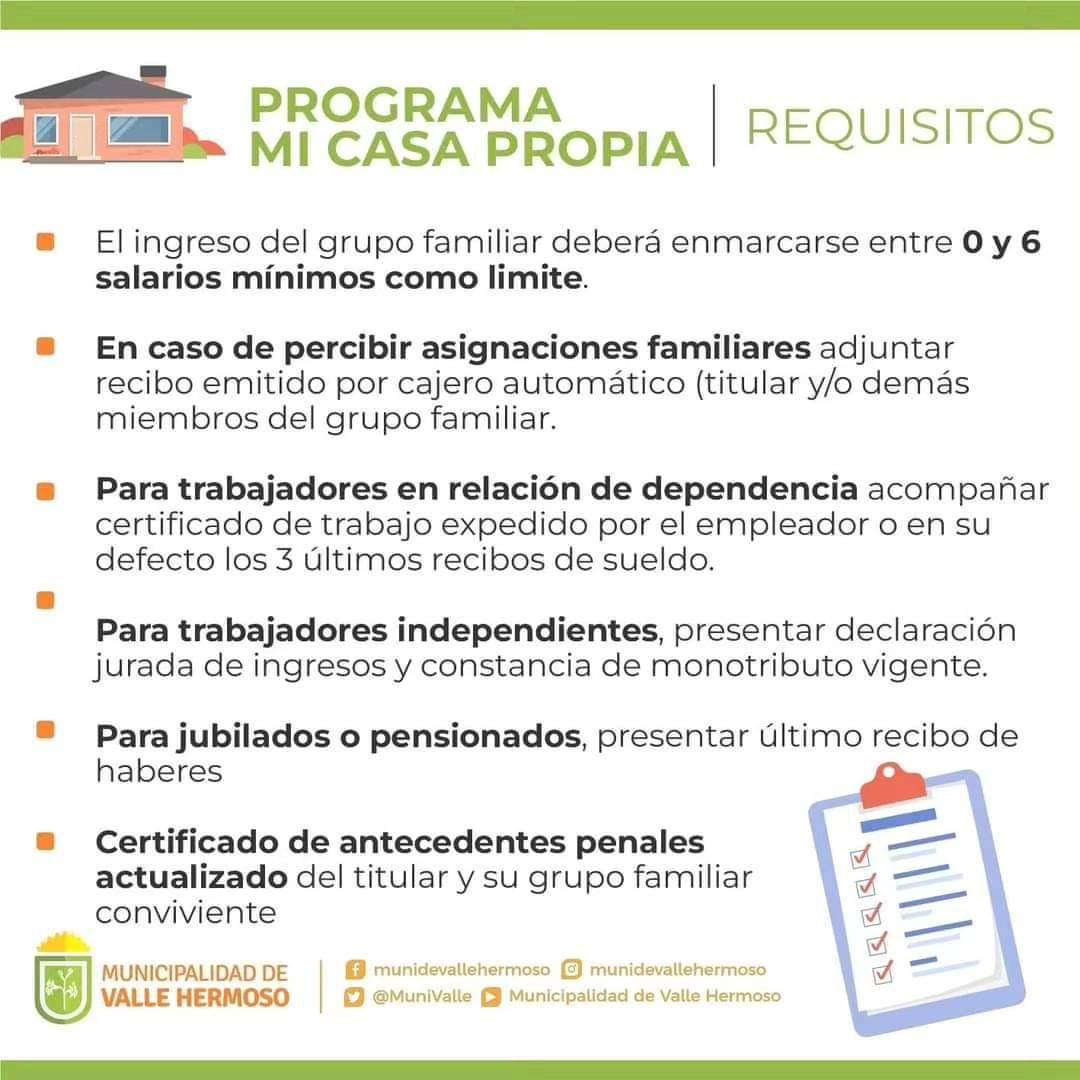 PROGRAMA
MI CASA PROPIA

REQUISITOS

• El ingreso del grupo familiar deberá enmarcarse entre 0 y 6 salarios mínimos como limite.

• En caso de percibir asignaciones familiares adjuntar recibo emitido por cajero automático (titular y/o demás miembros del grupo familiar.

• Para trabajadores en relación de dependencia acompañar certificado de trabajo expedido por el empleador o en su defecto los 3 últimos recibos de sueldo.

• Para trabajadores independientes, presentar declaración jurada de ingresos y constancia de monotributo vigente.

• Para jubilados o pensionados, presentar último recibo de haberes

• Certificado de antecedentes penales actualizado del titular y su grupo familiar conviviente

MUNICIPALIDAD DE
VALLE HERMOSO

munidevallehermoso
munidevallehermoso
@MuniValle
Municipalidad de Valle Hermoso